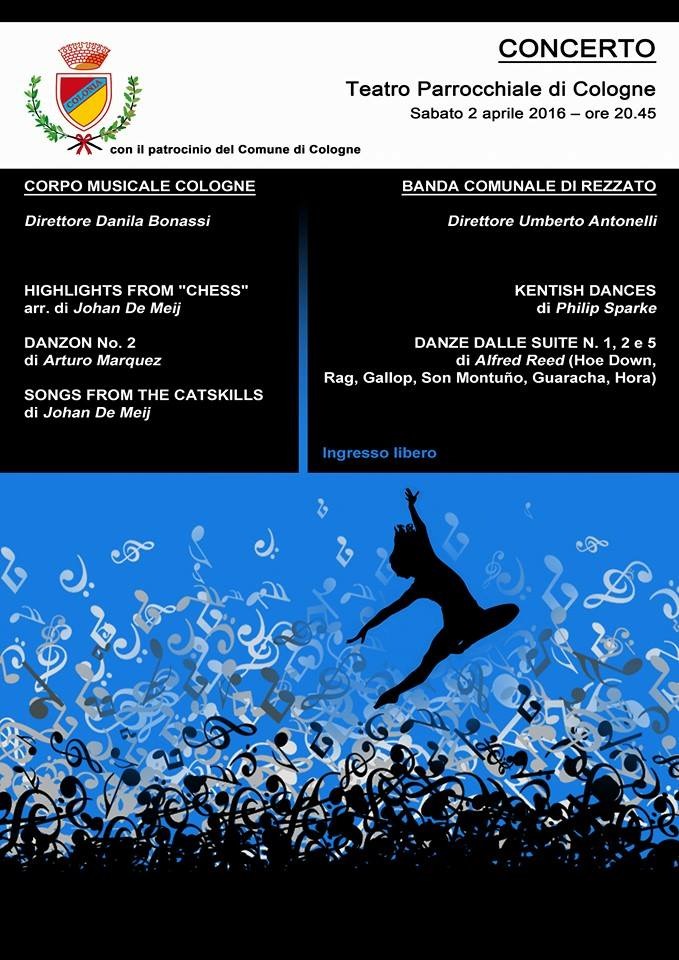 COLONIA

CONCERTO

Teatro Parrocchiale di Cologne

Sabato 2 aprile 2016 – ore 20.45

con il patrocinio del Comune di Cologne

CORPO MUSICALE COLOGNE

Direttore Danila Bonassi

HIGHLIGHTS FROM "CHESS"
arr. di Johan De Meij

DANZON No. 2
di Arturo Marquez

SONGS FROM THE CATSKILLS
di Johan De Meij

BANDA COMUNALE DI REZZATO

Direttore Umberto Antonelli

KENTISH DANCES
di Philip Sparke

DANZE DALLE SUITE N. 1, 2 e 5
di Alfred Reed (Hoe Down, Rag, Gallop, Son Montuño, Guaracha, Hora)

Ingresso libero